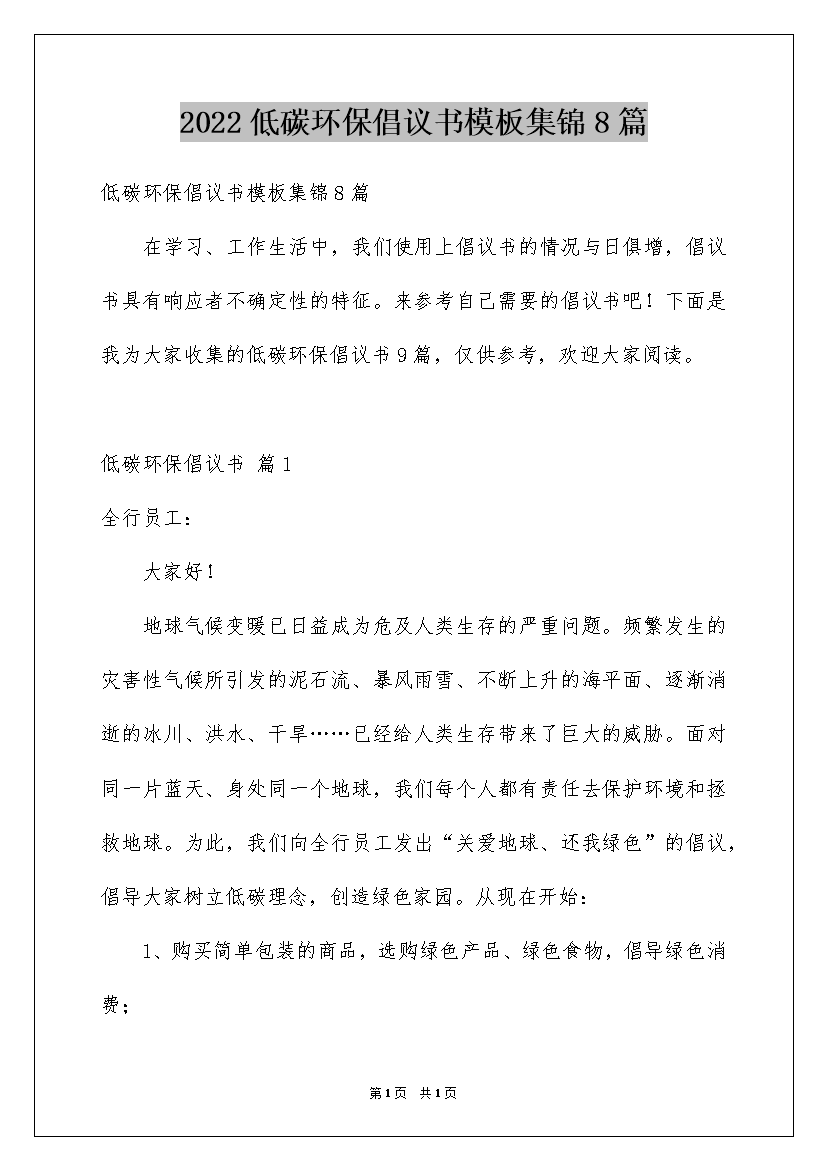 2022 低碳环保倡议书模板集锦 8 篇

低碳环保倡议书模板集锦 8 篇

在学习、工作生活中，我们使用上倡议书的情况与日俱增，倡议书具有响应者不确定性的特征。来参考自己需要的倡议书吧！下面是我为大家收集的低碳环保倡议书 9 篇，仅供参考，欢迎大家阅读。

低碳环保倡议书 篇 1

全行员工：

大家好！

地球气候变暖已日益成为危及人类生存的严重问题。频繁发生的灾害性气候所引发的泥石流、暴风雨雪、不断上升的海平面、逐渐消逝的冰川、洪水、干旱……已经给人类生存带来了巨大的威胁。面对同一片蓝天、身处同一个地球，我们每个人都有责任去保护环境和拯救地球。为此，我们向全行员工发出“关爱地球、还我绿色”的倡议，倡导大家树立低碳理念，创造绿色家园。从现在开始：

1、购买简单包装的商品，选购绿色产品、绿色食物，倡导绿色消费；

第 1 页 共 1 页